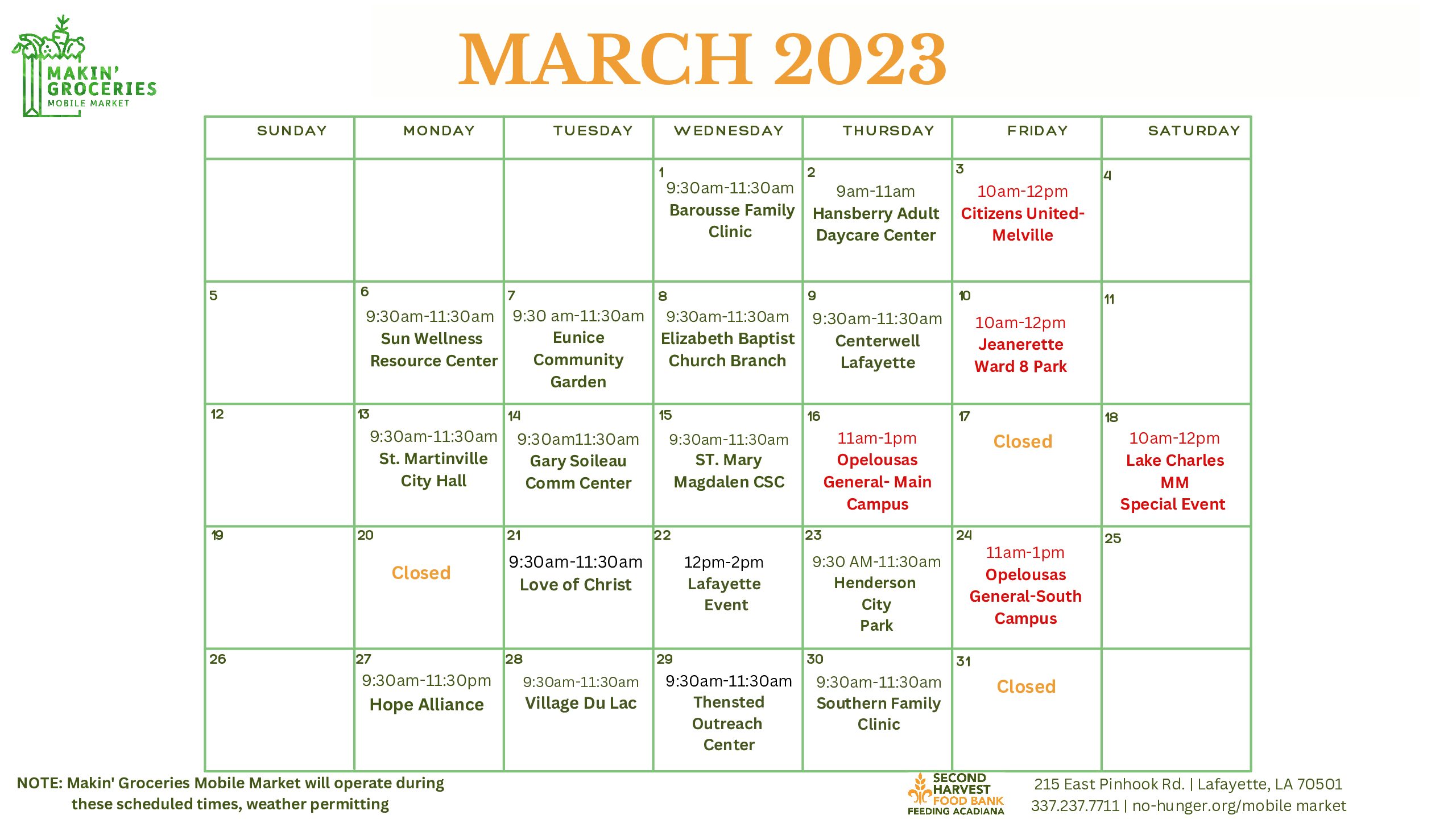 MAKIN' GROCERIES MOBILE MARKET

MARCH 2023

| SUNDAY | MONDAY | TUESDAY | WEDNESDAY | THURSDAY | FRIDAY | SATURDAY |
|---|---|---|---|---|---|---|
| | | | 1 9:30am-11:30am Barousse Family Clinic | 2 9am-11am Hansberry Adult Daycare Center | 3 10am-12pm Citizens United-Melville | 4 |
| 5 | 6 9:30am-11:30am Sun Wellness Resource Center | 7 9:30 am-11:30am Eunice Community Garden | 8 9:30am-11:30am Elizabeth Baptist Church Branch | 9 9:30am-11:30am Centerwell Lafayette | 10 10am-12pm Jeanerette Ward 8 Park | 11 |
| 12 | 13 9:30am-11:30am St. Martinville City Hall | 14 9:30am11:30am Gary Soileau Comm Center | 15 9:30am-11:30am ST. Mary Magdalen CSC | 16 11am-1pm Opelousas General- Main Campus | 17 Closed | 18 10am-12pm Lake Charles MM Special Event |
| 19 | 20 Closed | 21 9:30am-11:30am Love of Christ | 22 12pm-2pm Lafayette Event | 23 9:30 AM-11:30am Henderson City Park | 24 11am-1pm Opelousas General-South Campus | 25 |
| 26 | 27 9:30am-11:30pm Hope Alliance | 28 9:30am-11:30am Village Du Lac | 29 9:30am-11:30am Thensted Outreach Center | 30 9:30am-11:30am Southern Family Clinic | 31 Closed | |

NOTE: Makin' Groceries Mobile Market will operate during these scheduled times, weather permitting

SECOND HARVEST FOOD BANK FEEDING ACADIANA

215 East Pinhook Rd. | Lafayette, LA 70501
337.237.7711 | no-hunger.org/mobile market